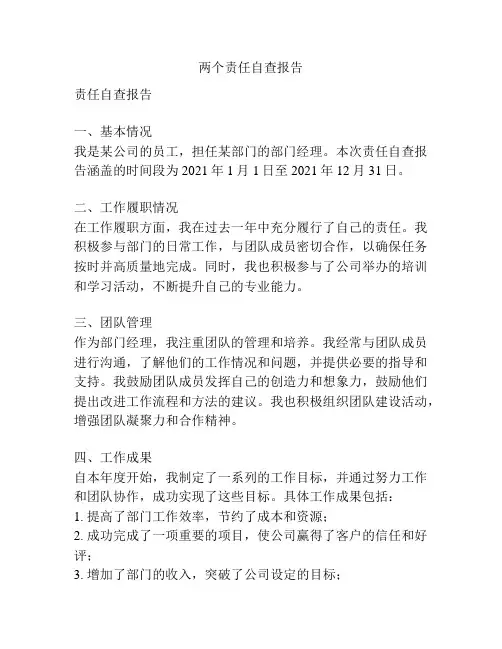 两个责任自查报告

责任自查报告

一、基本情况
我是某公司的员工，担任某部门的部门经理。本次责任自查报告涵盖的时间段为 2021 年 1 月 1 日至 2021 年 12 月 31 日。

二、工作履职情况
在工作履职方面，我在过去一年中充分履行了自己的责任。我积极参与部门的日常工作，与团队成员密切合作，以确保任务按时并高质量地完成。同时，我也积极参与了公司举办的培训和学习活动，不断提升自己的专业能力。

三、团队管理
作为部门经理，我注重团队的管理和培养。我经常与团队成员进行沟通，了解他们的工作情况和问题，并提供必要的指导和支持。我鼓励团队成员发挥自己的创造力和想象力，鼓励他们提出改进工作流程和方法的建议。我也积极组织团队建设活动，增强团队凝聚力和合作精神。

四、工作成果
自本年度开始，我制定了一系列的工作目标，并通过努力工作和团队协作，成功实现了这些目标。具体工作成果包括：
1. 提高了部门工作效率，节约了成本和资源；
2. 成功完成了一项重要的项目，使公司赢得了客户的信任和好评；
3. 增加了部门的收入，突破了公司设定的目标；